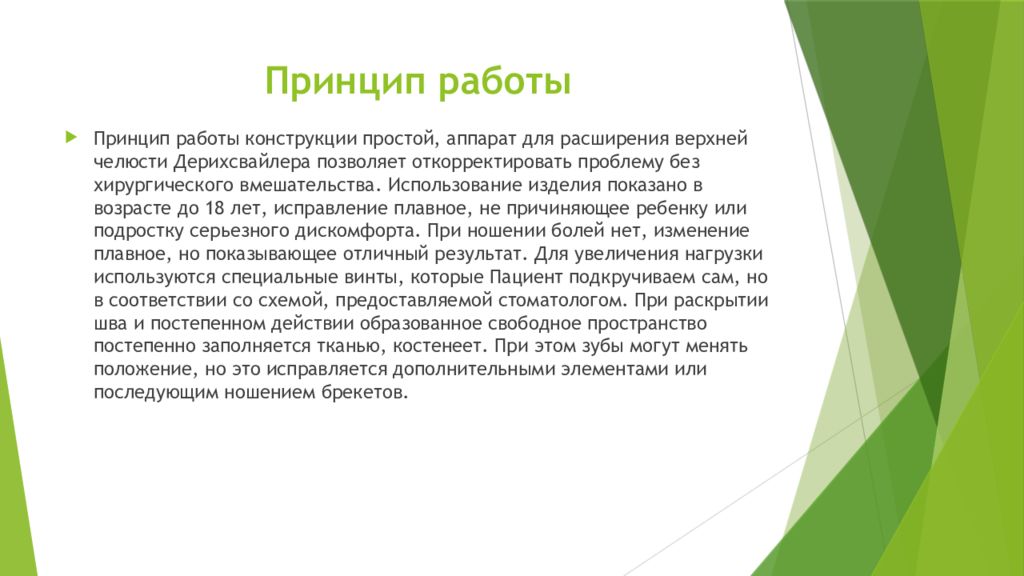 Принцип работы

Принцип работы конструкции простой, аппарат для расширения верхней челюсти Дерихсвайлера позволяет откорректировать проблему без хирургического вмешательства. Использование изделия показано в возрасте до 18 лет, исправление плавное, не причиняющее ребенку или подростку серьезного дискомфорта. При ношении болей нет, изменение плавное, но показывающее отличный результат. Для увеличения нагрузки используются специальные винты, которые Пациент подкручиваем сам, но в соответствии со схемой, предоставляемой стоматологом. При раскрытии шва и постепенном действии образованное свободное пространство постепенно заполняется тканью, костенеет. При этом зубы могут менять положение, но это исправляется дополнительными элементами или последующим ношением брекетов.